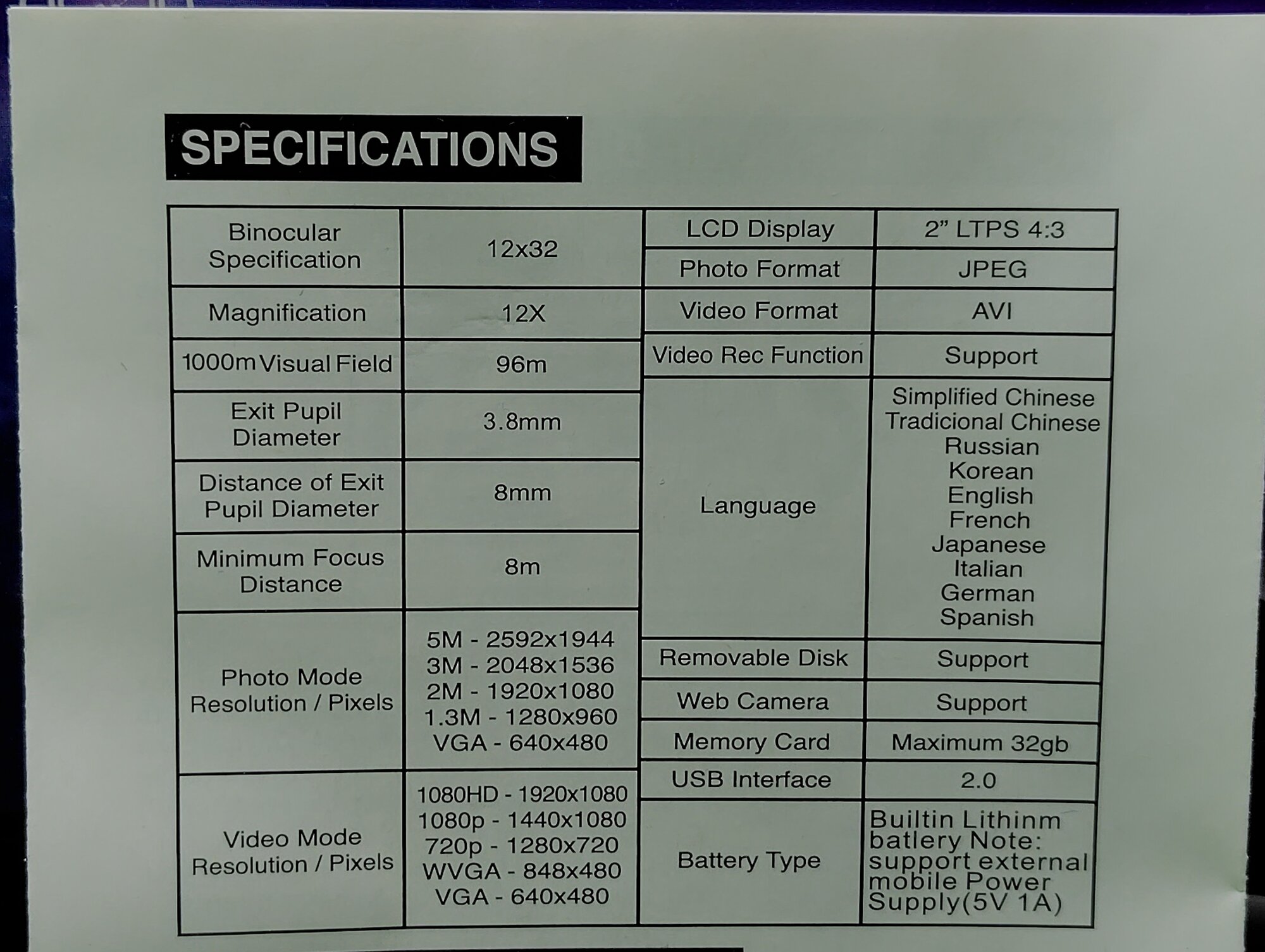 SPECIFICATIONS

| Binocular Specification | 12x32 |
|---|---|
| Magnification | 12X |
| 1000m Visual Field | 96m |
| Exit Pupil Diameter | 3.8mm |
| Distance of Exit Pupil Diameter | 8mm |
| Minimum Focus Distance | 8m |
| Photo Mode Resolution / Pixels | 5M - 2592x1944 3M - 2048x1536 2M - 1920x1080 1.3M - 1280x960 VGA - 640x480 |
| Video Mode Resolution / Pixels | 1080HD - 1920x1080 1080p - 1440x1080 720p - 1280x720 WVGA - 848x480 VGA - 640x480 |

| LCD Display | 2" LTPS 4:3 |
|---|---|
| Photo Format | JPEG |
| Video Format | AVI |
| Video Rec Function | Support |
| Language | Simplified Chinese Tradicional Chinese Russian Korean English French Japanese Italian German Spanish |
| Removable Disk | Support |
| Web Camera | Support |
| Memory Card | Maximum 32gb |
| USB Interface | 2.0 |
| Battery Type | Builtin Lithinm batlery Note: support external mobile Power Supply(5V 1A) |